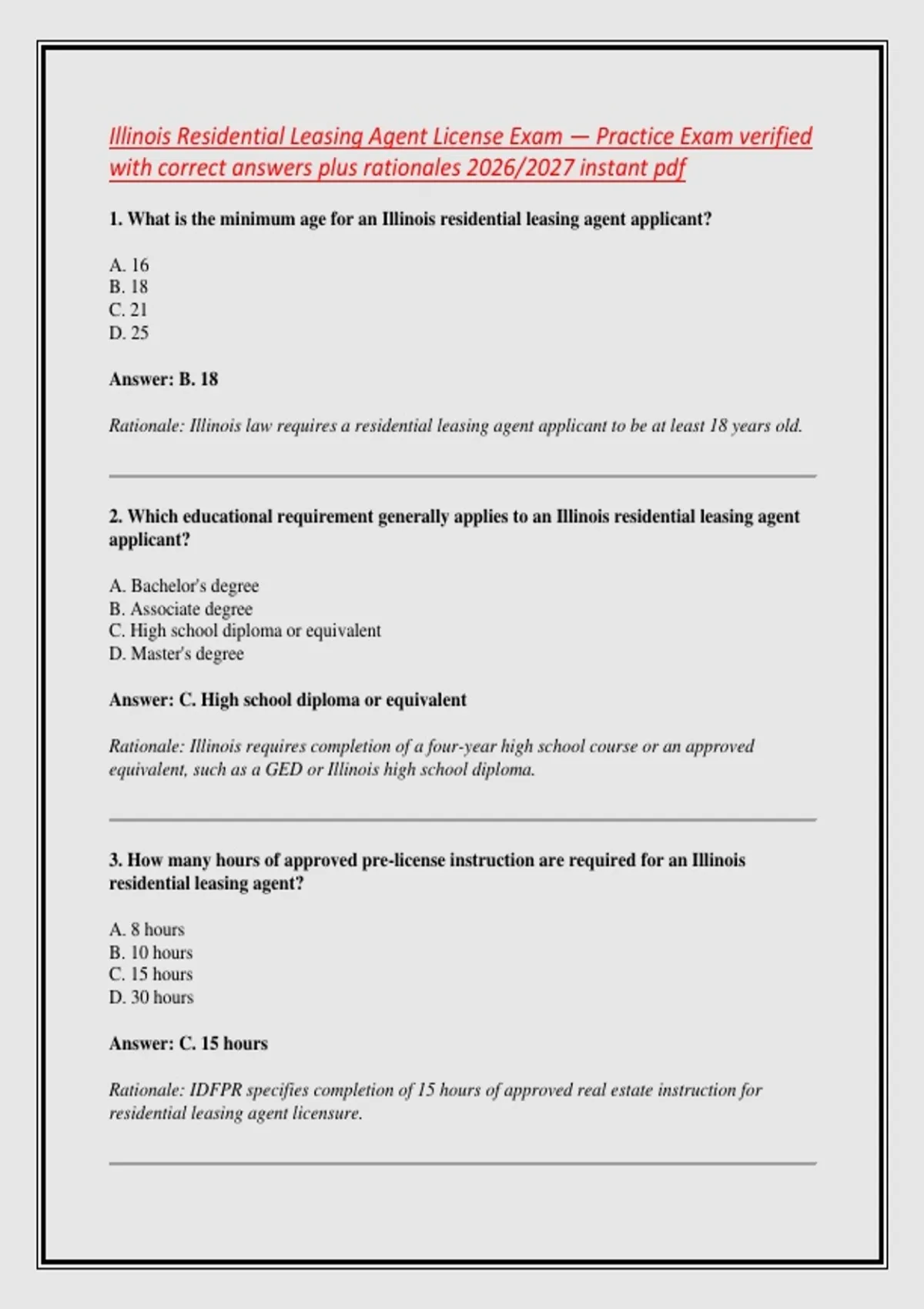 Illinois Residential Leasing Agent License Exam — Practice Exam verified with correct answers plus rationales 2026/2027 instant pdf

1. What is the minimum age for an Illinois residential leasing agent applicant?

A. 16
B. 18
C. 21
D. 25

Answer: B. 18

Rationale: Illinois law requires a residential leasing agent applicant to be at least 18 years old.

2. Which educational requirement generally applies to an Illinois residential leasing agent applicant?

A. Bachelor's degree
B. Associate degree
C. High school diploma or equivalent
D. Master's degree

Answer: C. High school diploma or equivalent

Rationale: Illinois requires completion of a four-year high school course or an approved equivalent, such as a GED or Illinois high school diploma.

3. How many hours of approved pre-license instruction are required for an Illinois residential leasing agent?

A. 8 hours
B. 10 hours
C. 15 hours
D. 30 hours

Answer: C. 15 hours

Rationale: IDFPR specifies completion of 15 hours of approved real estate instruction for residential leasing agent licensure.